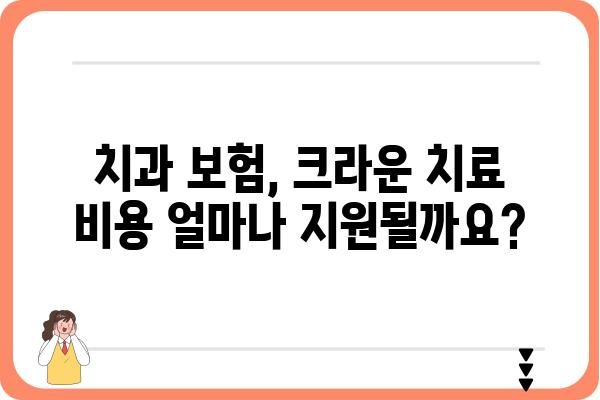 치과 보험, 크라운 치료 비용 얼마나 지원될까요?